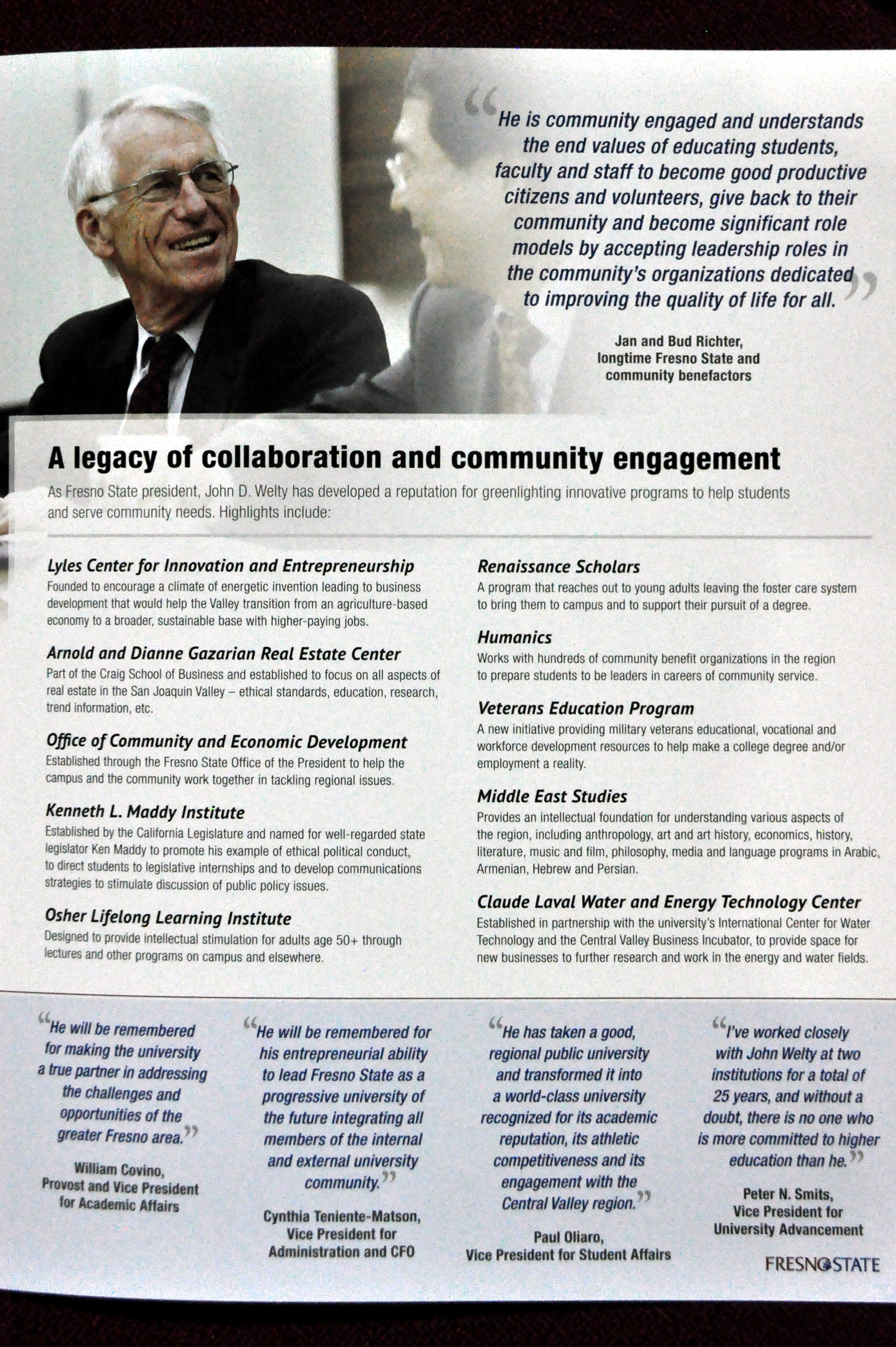 “He is community engaged and understands the end values of educating students, faculty and staff to become good productive citizens and volunteers, give back to their community and become significant role models by accepting leadership roles in the community's organizations dedicated to improving the quality of life for all.”

Jan and Bud Richter, longtime Fresno State and community benefactors

A legacy of collaboration and community engagement

As Fresno State president, John D. Welty has developed a reputation for greenlighting innovative programs to help students and serve community needs. Highlights include:

Lyles Center for Innovation and Entrepreneurship
Founded to encourage a climate of energetic invention leading to business development that would help the Valley transition from an agriculture-based economy to a broader, sustainable base with higher-paying jobs.

Arnold and Dianne Gazarian Real Estate Center
Part of the Craig School of Business and established to focus on all aspects of real estate in the San Joaquin Valley – ethical standards, education, research, trend information, etc.

Office of Community and Economic Development
Established through the Fresno State Office of the President to help the campus and the community work together in tackling regional issues.

Kenneth L. Maddy Institute
Established by the California Legislature and named for well-regarded state legislator Ken Maddy to promote his example of ethical political conduct, to direct students to legislative internships and to develop communications strategies to stimulate discussion of public policy issues.

Osher Lifelong Learning Institute
Designed to provide intellectual stimulation for adults age 50+ through lectures and other programs on campus and elsewhere.

Renaissance Scholars
A program that reaches out to young adults leaving the foster care system to bring them to campus and to support their pursuit of a degree.

Humanics
Works with hundreds of community benefit organizations in the region to prepare students to be leaders in careers of community service.

Veterans Education Program
A new initiative providing military veterans educational, vocational and workforce development resources to help make a college degree and/or employment a reality.

Middle East Studies
Provides an intellectual foundation for understanding various aspects of the region, including anthropology, art and art history, economics, history, literature, music and film, philosophy, media and language programs in Arabic, Armenian, Hebrew and Persian.

Claude Laval Water and Energy Technology Center
Established in partnership with the university's International Center for Water Technology and the Central Valley Business Incubator, to provide space for new businesses to further research and work in the energy and water fields.

“He will be remembered for making the university a true partner in addressing the challenges and opportunities of the greater Fresno area.”

William Covino, Provost and Vice President for Academic Affairs

“He will be remembered for his entrepreneurial ability to lead Fresno State as a progressive university of the future integrating all members of the internal and external university community.”

Cynthia Teniente-Matson, Vice President for Administration and CFO

“He has taken a good, regional public university and transformed it into a world-class university recognized for its academic reputation, its athletic competitiveness and its engagement with the Central Valley region.”

Paul Oliaro, Vice President for Student Affairs

“I've worked closely with John Welty at two institutions for a total of 25 years, and without a doubt, there is no one who is more committed to higher education than he.”

Peter N. Smits, Vice President for University Advancement

FRESNO STATE